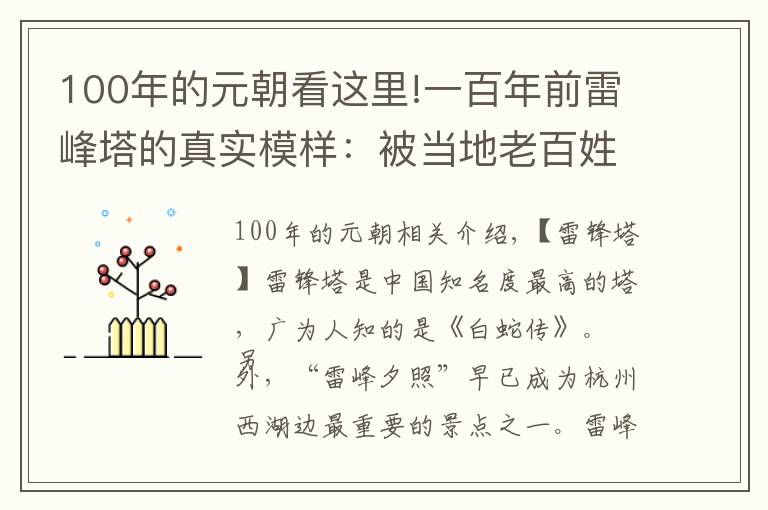 100年的元朝看这里!一百年前雷峰塔的真实模样：被当地老百姓

100年的元朝相关介绍,【雷锋塔】雷锋塔是中国知名度最高的塔，广为人知的是《白蛇传》。另，“雷峰夕照”早已成为杭州西湖边最重要的景点之一。雷峰